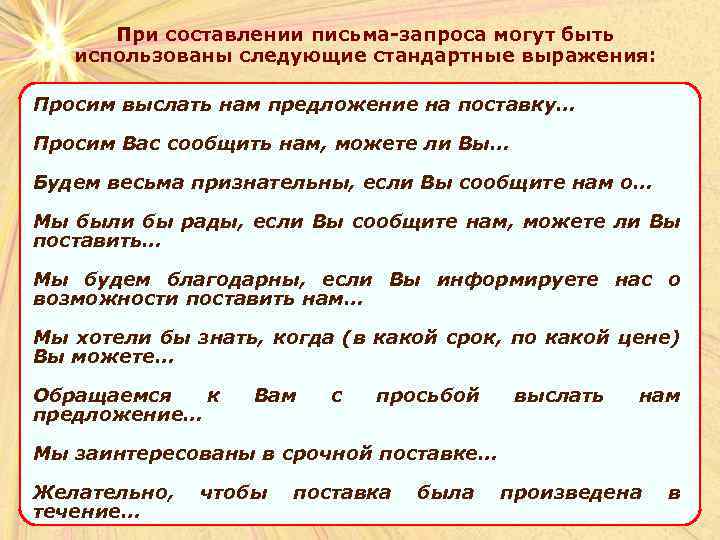 При составлении письма-запроса могут быть использованы следующие стандартные выражения:

Просим выслать нам предложение на поставку...

Просим Вас сообщить нам, можете ли Вы...

Будем весьма признательны, если Вы сообщите нам о...

Мы были бы рады, если Вы сообщите нам, можете ли Вы поставить...

Мы будем благодарны, если Вы информируете нас о возможности поставить нам...

Мы хотели бы знать, когда (в какой срок, по какой цене) Вы можете...

Обращаемся к Вам с просьбой выслать нам предложение...

Мы заинтересованы в срочной поставке...

Желательно, чтобы поставка была произведена в течение...